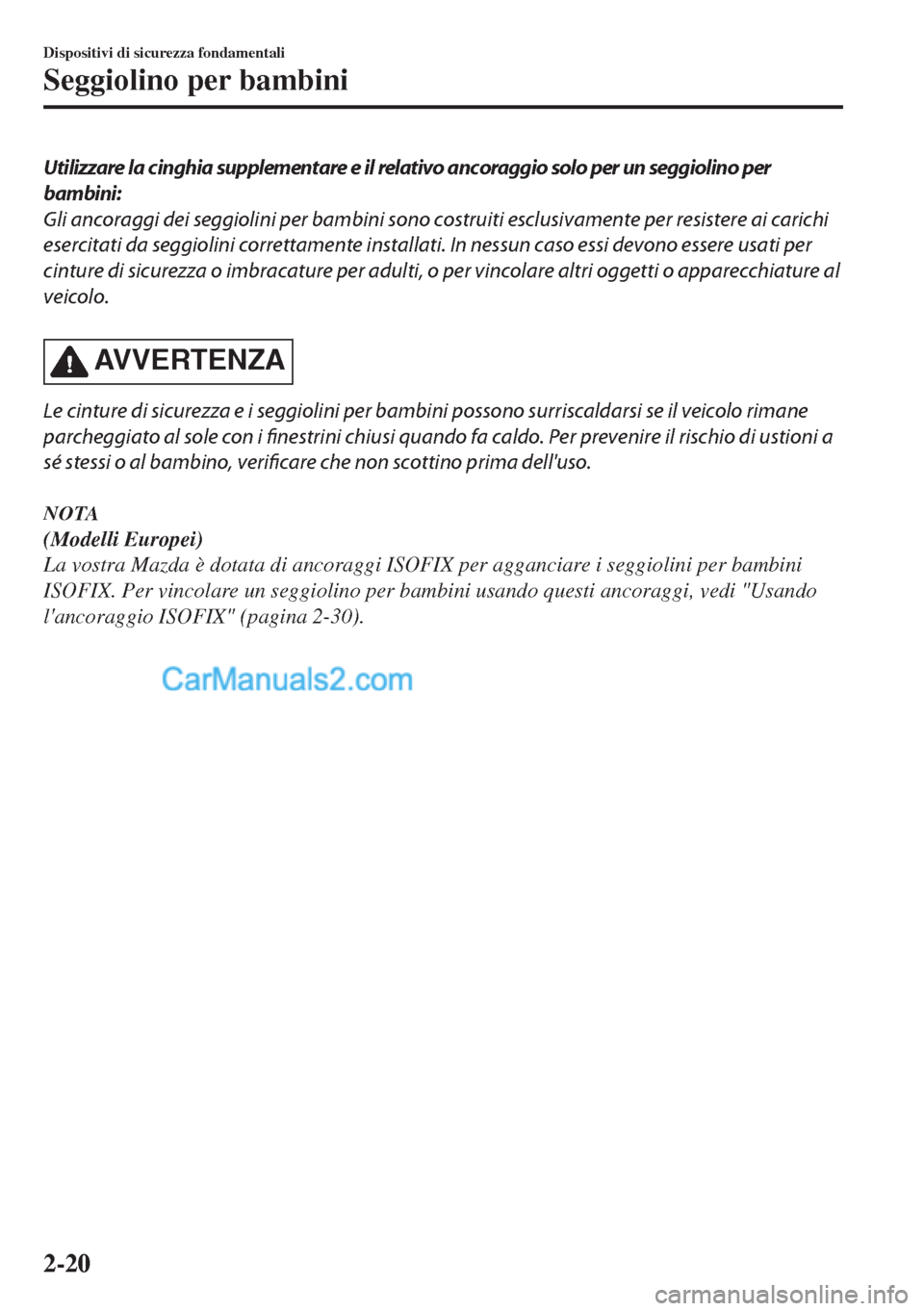 Dispositivi di sicurezza fondamentali

Seggiolino per bambini

Utilizzare la cinghia supplementare e il relativo ancoraggio solo per un seggiolino per bambini:
Gli ancoraggi dei seggiolini per bambini sono costruiti esclusivamente per resistere ai carichi esercitati da seggiolini correttamente installati. In nessun caso essi devono essere usati per cinture di sicurezza o imbracature per adulti, o per vincolare altri oggetti o apparecchiature al veicolo.

AVVERTENZA

Le cinture di sicurezza e i seggiolini per bambini possono surriscaldarsi se il veicolo rimane parcheggiato al sole con i finestrini chiusi quando fa caldo. Per prevenire il rischio di ustioni a sé stessi o al bambino, verificare che non scottino prima dell'uso.

NOTA
(Modelli Europei)
La vostra Mazda è dotata di ancoraggi ISOFIX per agganciare i seggiolini per bambini ISOFIX. Per vincolare un seggiolino per bambini usando questi ancoraggi, vedi "Usando l'ancoraggio ISOFIX" (pagina 2-30).

CarManuals2.com

2-20

carmanualsonline.info